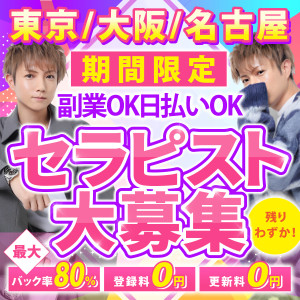 東京/大阪/名古屋

期間限定

副業OK日払いOK

セラピスト大募集

残りわずか!

最大

バック率80%

登録料0円

更新料0円